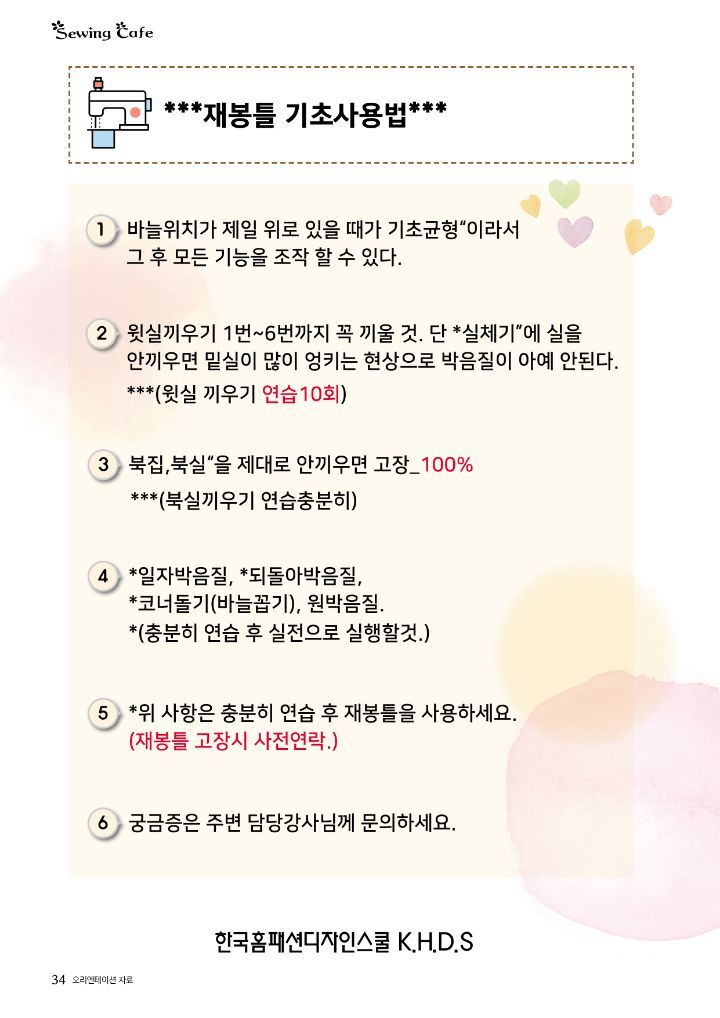 Sewing Cafe

***재봉틀 기초사용법***

1 바늘위치가 제일 위로 있을 때가 기초균형"이라서 그 후 모든 기능을 조작 할 수 있다.

2 윗실끼우기 1번~6번까지 꼭 끼울 것. 단 *실체기"에 실을 안끼우면 밑실이 많이 엉키는 현상으로 박음질이 아예 안된다.
***(윗실 끼우기 연습10회)

3 북집,북실"을 제대로 안끼우면 고장_100%
***(북실끼우기 연습충분히)

4 *일자박음질, *되돌아박음질,
*코너돌기(바늘꼽기), 원박음질.
*(충분히 연습 후 실전으로 실행할것.)

5 *위 사항은 충분히 연습 후 재봉틀을 사용하세요.
(재봉틀 고장시 사전연락.)

6 궁금증은 주변 담당강사님께 문의하세요.

한국홈패션디자인스쿨 K.H.D.S

34 오리엔테이션 자료